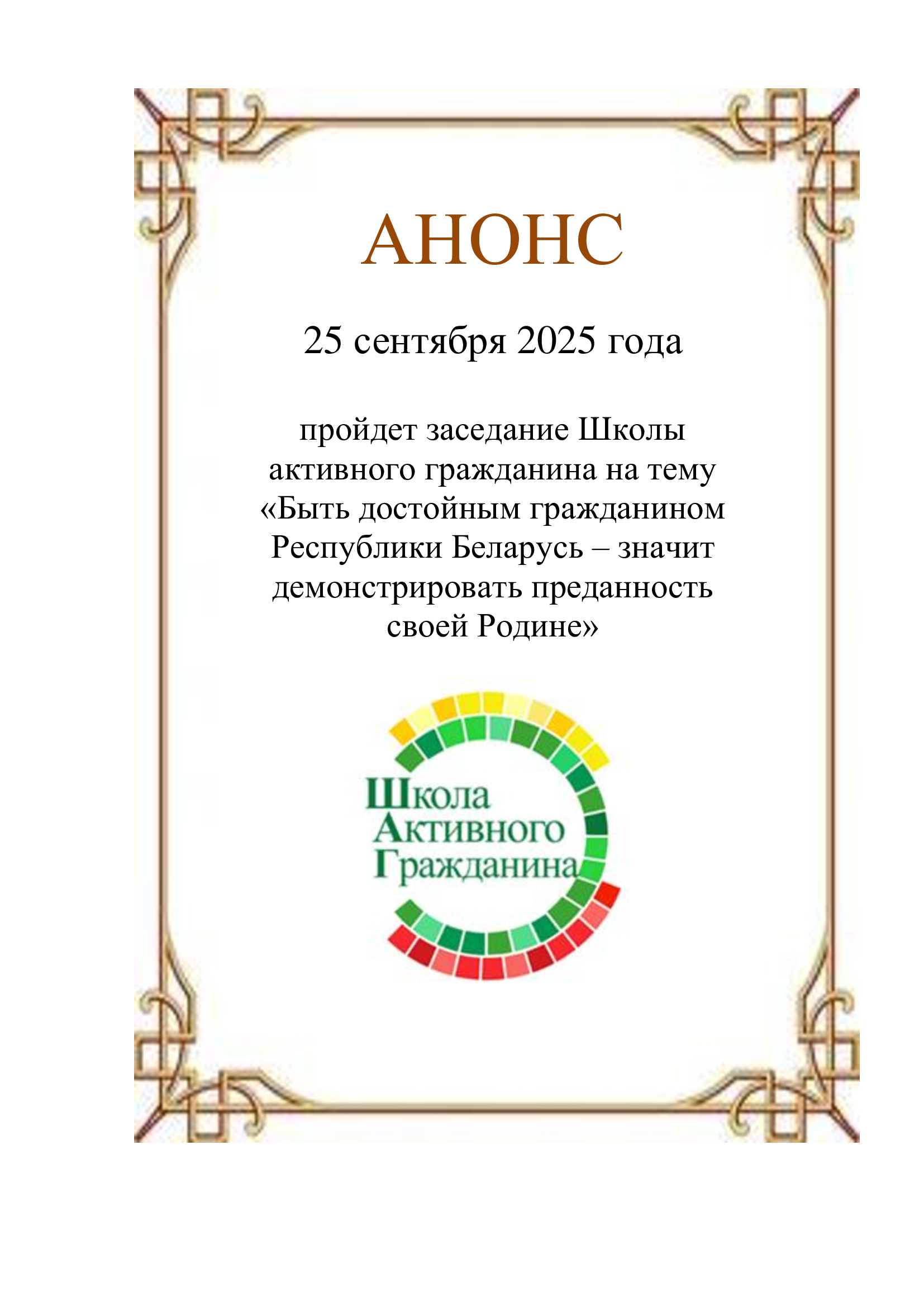 АНОНС

25 сентября 2025 года

пройдет заседание Школы активного гражданина на тему «Быть достойным гражданином Республики Беларусь – значит демонстрировать преданность своей Родине»

Школа
Активного
Гражданина